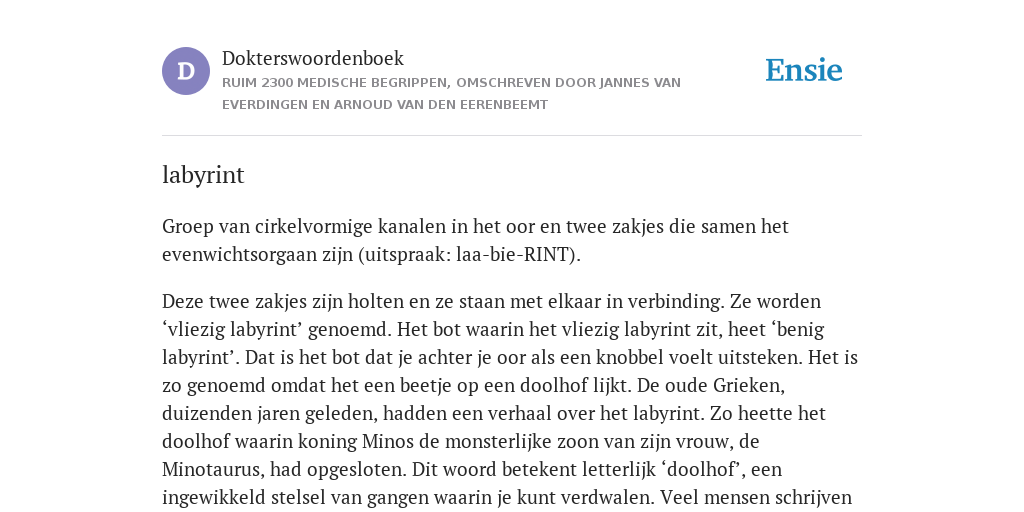 D

Dokterswoordenboek
RUIM 2300 MEDISCHE BEGRIPPEN, OMSCHREVEN DOOR JANNES VAN EVERDINGEN EN ARNOUD VAN DEN EERENBEEMT

Ensie

labyrint

Groep van cirkelvormige kanalen in het oor en twee zakjes die samen het evenwichtsorgaan zijn (uitspraak: laa-bie-RINT).

Deze twee zakjes zijn holten en ze staan met elkaar in verbinding. Ze worden ‘vliezig labyrint’ genoemd. Het bot waarin het vliezig labyrint zit, heet ‘benig labyrint’. Dat is het bot dat je achter je oor als een knobbel voelt uitsteken. Het is zo genoemd omdat het een beetje op een doolhof lijkt. De oude Grieken, duizenden jaren geleden, hadden een verhaal over het labyrint. Zo heette het doolhof waarin koning Minos de monsterlijke zoon van zijn vrouw, de Minotaurus, had opgesloten. Dit woord betekent letterlijk ‘doolhof’, een ingewikkeld stelsel van gangen waarin je kunt verdwalen. Veel mensen schrijven